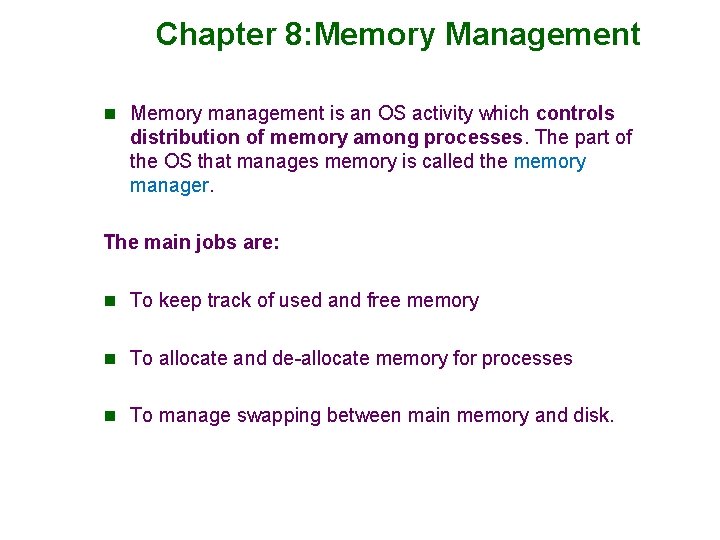 Chapter 8:Memory Management

• Memory management is an OS activity which controls distribution of memory among processes. The part of the OS that manages memory is called the memory manager.

The main jobs are:

• To keep track of used and free memory

• To allocate and de-allocate memory for processes

• To manage swapping between main memory and disk.